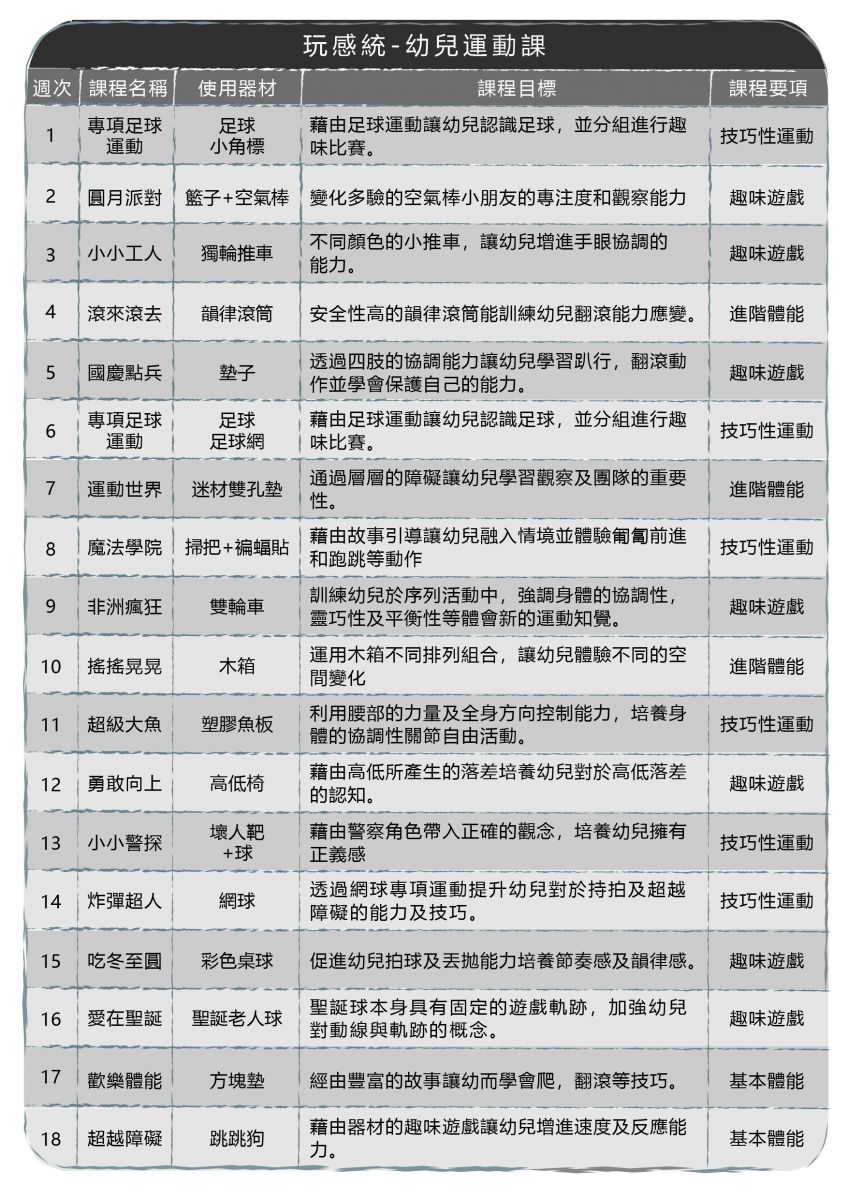 玩感統-幼兒運動課

| 週次 | 課程名稱 | 使用器材 | 課程目標 | 課程要項 |
|---|---|---|---|---|
| 1 | 專項足球運動 | 足球 小角標 | 藉由足球運動讓幼兒認識足球，並分組進行趣味比賽。 | 技巧性運動 |
| 2 | 圓月派對 | 籃子+空氣棒 | 變化多驗的空氣棒小朋友的專注度和觀察能力 | 趣味遊戲 |
| 3 | 小小工人 | 獨輪推車 | 不同顏色的小推車，讓幼兒增進手眼協調的能力。 | 趣味遊戲 |
| 4 | 滾來滾去 | 韻律滾筒 | 安全性高的韻律滾筒能訓練幼兒翻滾能力應變。 | 進階體能 |
| 5 | 國慶點兵 | 墊子 | 透過四肢的協調能力讓幼兒學習趴行，翻滾動作並學會保護自己的能力。 | 趣味遊戲 |
| 6 | 專項足球運動 | 足球 足球網 | 藉由足球運動讓幼兒認識足球，並分組進行趣味比賽。 | 技巧性運動 |
| 7 | 運動世界 | 迷材雙孔墊 | 通過層層的障礙讓幼兒學習觀察及團隊的重要性。 | 進階體能 |
| 8 | 魔法學院 | 掃把+褊蝠貼 | 藉由故事引導讓幼兒融入情境並體驗匍匐前進和跑跳等動作 | 技巧性運動 |
| 9 | 非洲瘋狂 | 雙輪車 | 訓練幼兒於序列活動中，強調身體的協調性，靈巧性及平衡性等體會新的運動知覺。 | 趣味遊戲 |
| 10 | 搖搖晃晃 | 木箱 | 運用木箱不同排列組合，讓幼兒體驗不同的空間變化 | 進階體能 |
| 11 | 超級大魚 | 塑膠魚板 | 利用腰部的力量及全身方向控制能力，培養身體的協調性關節自由活動。 | 技巧性運動 |
| 12 | 勇敢向上 | 高低椅 | 藉由高低所產生的落差培養幼兒對於高低落差的認知。 | 趣味遊戲 |
| 13 | 小小警探 | 壞人靶 +球 | 藉由警察角色帶入正確的觀念，培養幼兒擁有正義感 | 技巧性運動 |
| 14 | 炸彈超人 | 網球 | 透過網球專項運動提升幼兒對於持拍及超越障礙的能力及技巧。 | 技巧性運動 |
| 15 | 吃冬至圓 | 彩色桌球 | 促進幼兒拍球及丟拋能力培養節奏感及韻律感。 | 趣味遊戲 |
| 16 | 愛在聖誕 | 聖誕老人球 | 聖誕球本身具有固定的遊戲軌跡，加強幼兒對動線與軌跡的概念。 | 趣味遊戲 |
| 17 | 歡樂體能 | 方塊墊 | 經由豐富的故事讓幼而學會爬，翻滾等技巧。 | 基本體能 |
| 18 | 超越障礙 | 跳跳狗 | 藉由器材的趣味遊戲讓幼兒增進速度及反應能力。 | 基本體能 |